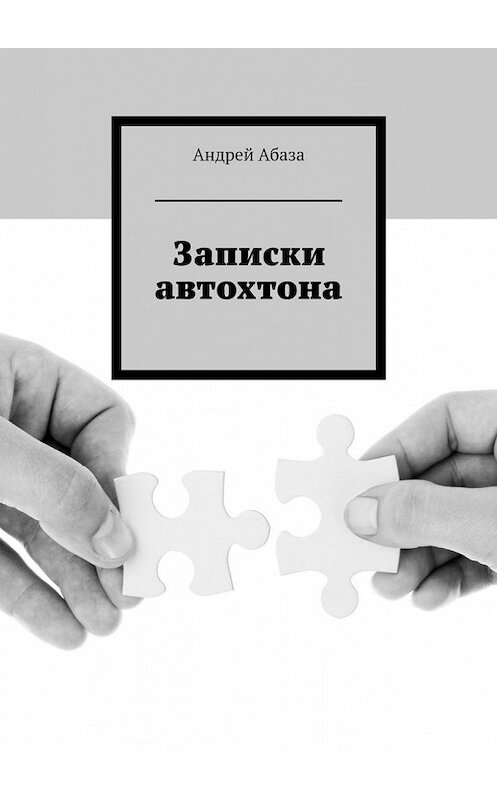 Андрей Абаза

Записки автохтона